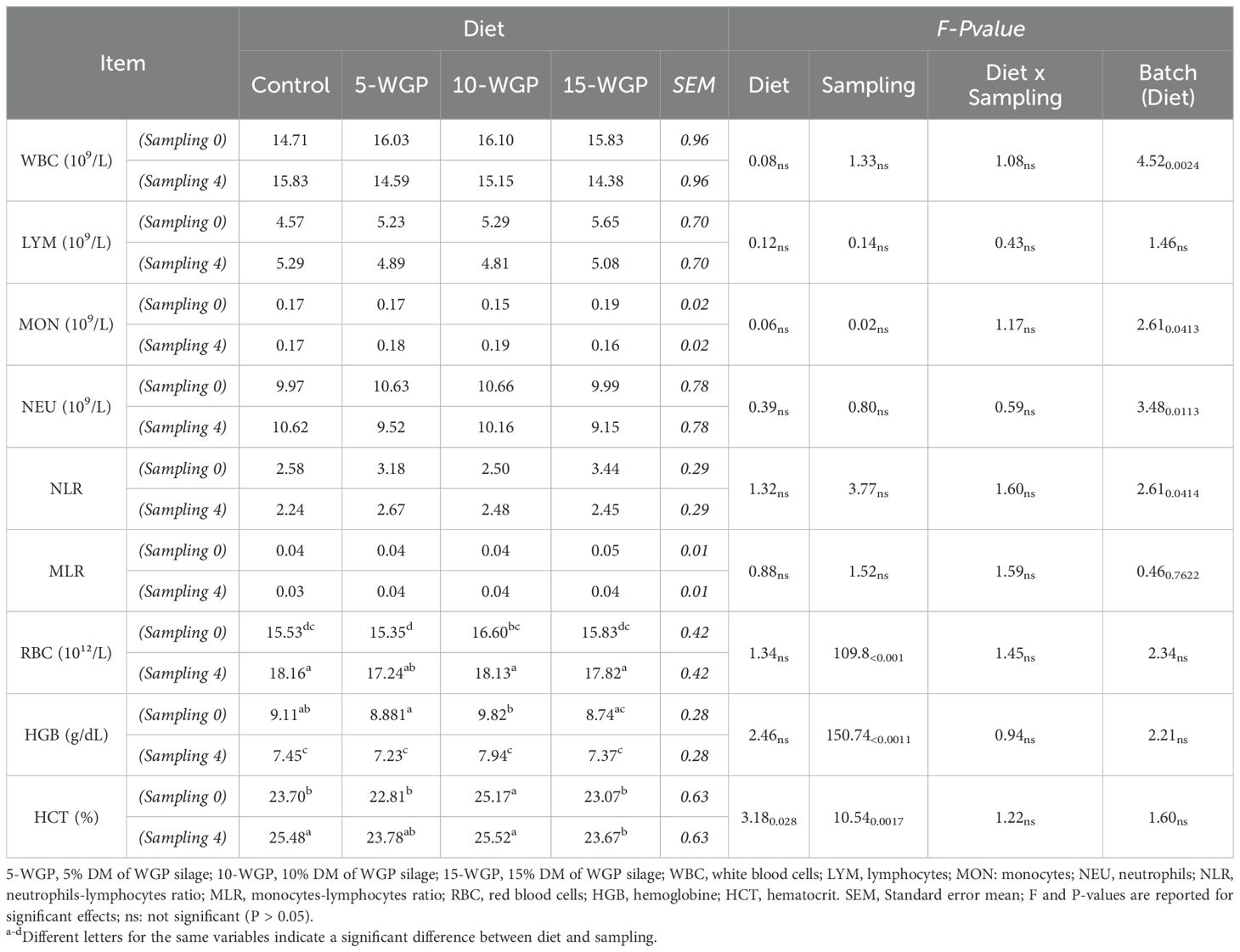 | Item | | Diet | | | | | F-Pvalue | | | |
|---|---|---|---|---|---|---|---|---|---|---|
| | | Control | 5-WGP | 10-WGP | 15-WGP | SEM | Diet | Sampling | Diet x Sampling | Batch (Diet) |
| WBC ($10^9$/L) | (Sampling 0) | 14.71 | 16.03 | 16.10 | 15.83 | 0.96 | $0.08_{ns}$ | $1.33_{ns}$ | $1.08_{ns}$ | $4.52_{0.0024}$ |
| | (Sampling 4) | 15.83 | 14.59 | 15.15 | 14.38 | 0.96 | | | | |
| LYM ($10^9$/L) | (Sampling 0) | 4.57 | 5.23 | 5.29 | 5.65 | 0.70 | $0.12_{ns}$ | $0.14_{ns}$ | $0.43_{ns}$ | $1.46_{ns}$ |
| | (Sampling 4) | 5.29 | 4.89 | 4.81 | 5.08 | 0.70 | | | | |
| MON ($10^9$/L) | (Sampling 0) | 0.17 | 0.17 | 0.15 | 0.19 | 0.02 | $0.06_{ns}$ | $0.02_{ns}$ | $1.17_{ns}$ | $2.61_{0.0413}$ |
| | (Sampling 4) | 0.17 | 0.18 | 0.19 | 0.16 | 0.02 | | | | |
| NEU ($10^9$/L) | (Sampling 0) | 9.97 | 10.63 | 10.66 | 9.99 | 0.78 | $0.39_{ns}$ | $0.80_{ns}$ | $0.59_{ns}$ | $3.48_{0.0113}$ |
| | (Sampling 4) | 10.62 | 9.52 | 10.16 | 9.15 | 0.78 | | | | |
| NLR | (Sampling 0) | 2.58 | 3.18 | 2.50 | 3.44 | 0.29 | $1.32_{ns}$ | $3.77_{ns}$ | $1.60_{ns}$ | $2.61_{0.0414}$ |
| | (Sampling 4) | 2.24 | 2.67 | 2.48 | 2.45 | 0.29 | | | | |
| MLR | (Sampling 0) | 0.04 | 0.04 | 0.04 | 0.05 | 0.01 | $0.88_{ns}$ | $1.52_{ns}$ | $1.59_{ns}$ | $0.46_{0.7622}$ |
| | (Sampling 4) | 0.03 | 0.04 | 0.04 | 0.04 | 0.01 | | | | |
| RBC ($10^{12}$/L) | (Sampling 0) | $15.53^{dc}$ | $15.35^{d}$ | $16.60^{bc}$ | $15.83^{dc}$ | 0.42 | $1.34_{ns}$ | $109.8_{<0.001}$ | $1.45_{ns}$ | $2.34_{ns}$ |
| | (Sampling 4) | $18.16^{a}$ | $17.24^{ab}$ | $18.13^{a}$ | $17.82^{a}$ | 0.42 | | | | |
| HGB (g/dL) | (Sampling 0) | $9.11^{ab}$ | $8.881^{a}$ | $9.82^{b}$ | $8.74^{ac}$ | 0.28 | $2.46_{ns}$ | $150.74_{<0.0011}$ | $0.94_{ns}$ | $2.21_{ns}$ |
| | (Sampling 4) | $7.45^{c}$ | $7.23^{c}$ | $7.94^{c}$ | $7.37^{c}$ | 0.28 | | | | |
| HCT (%) | (Sampling 0) | $23.70^{b}$ | $22.81^{b}$ | $25.17^{a}$ | $23.07^{b}$ | 0.63 | $3.18_{0.028}$ | $10.54_{0.0017}$ | $1.22_{ns}$ | $1.60_{ns}$ |
| | (Sampling 4) | $25.48^{a}$ | $23.78^{ab}$ | $25.52^{a}$ | $23.67^{b}$ | 0.63 | | | | |

5-WGP, 5% DM of WGP silage; 10-WGP, 10% DM of WGP silage; 15-WGP, 15% DM of WGP silage; WBC, white blood cells; LYM, lymphocytes; MON: monocytes; NEU, neutrophils; NLR, neutrophils-lymphocytes ratio; MLR, monocytes-lymphocytes ratio; RBC, red blood cells; HGB, hemoglobine; HCT, hematocrit. SEM, Standard error mean; F and P-values are reported for significant effects; ns: not significant (P > 0.05).
$^{a-d}$Different letters for the same variables indicate a significant difference between diet and sampling.